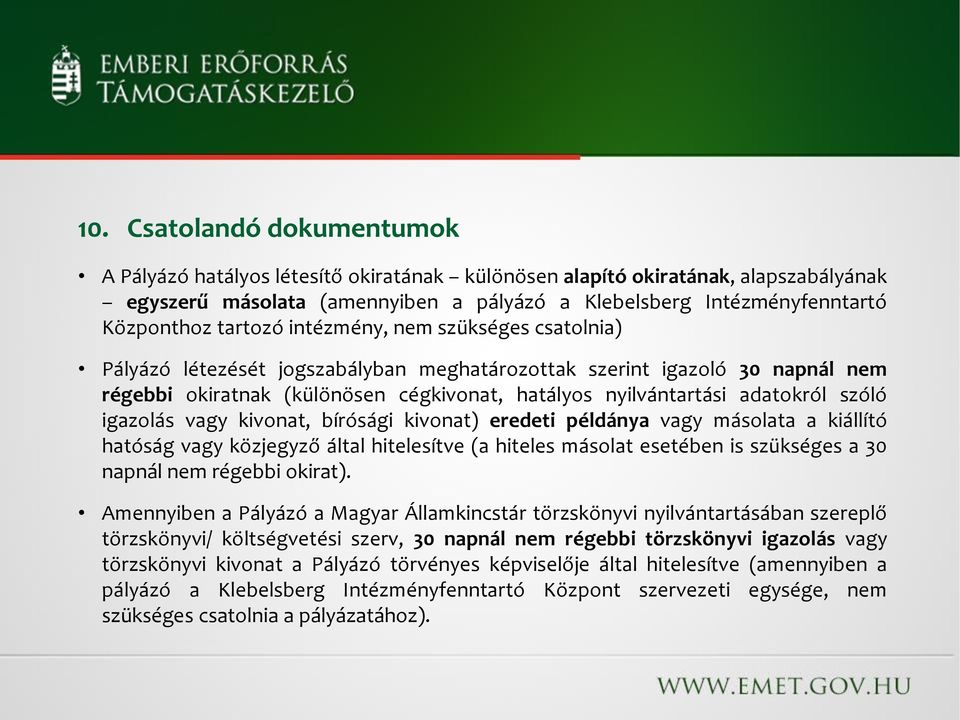 EMBERI ERŐFORRÁS TÁMOGATÁSKEZELŐ

10. Csatolandó dokumentumok

• A Pályázó hatályos létesítő okiratának – különösen alapító okiratának, alapszabályának – egyszerű másolata (amennyiben a pályázó a Klebelsberg Intézményfenntartó Központhoz tartozó intézmény, nem szükséges csatolnia)

• Pályázó létezését jogszabályban meghatározottak szerint igazoló 30 napnál nem régebbi okiratnak (különösen cégkivonat, hatályos nyilvántartási adatokról szóló igazolás vagy kivonat, bírósági kivonat) eredeti példánya vagy másolata a kiállító hatóság vagy közjegyző által hitelesítve (a hiteles másolat esetében is szükséges a 30 napnál nem régebbi okirat).

• Amennyiben a Pályázó a Magyar Államkincstár törzskönyvi nyilvántartásában szereplő törzskönyvi/ költségvetési szerv, 30 napnál nem régebbi törzskönyvi igazolás vagy törzskönyvi kivonat a Pályázó törvényes képviselője által hitelesítve (amennyiben a pályázó a Klebelsberg Intézményfenntartó Központ szervezeti egysége, nem szükséges csatolnia a pályázatához).

WWW.EMET.GOV.HU